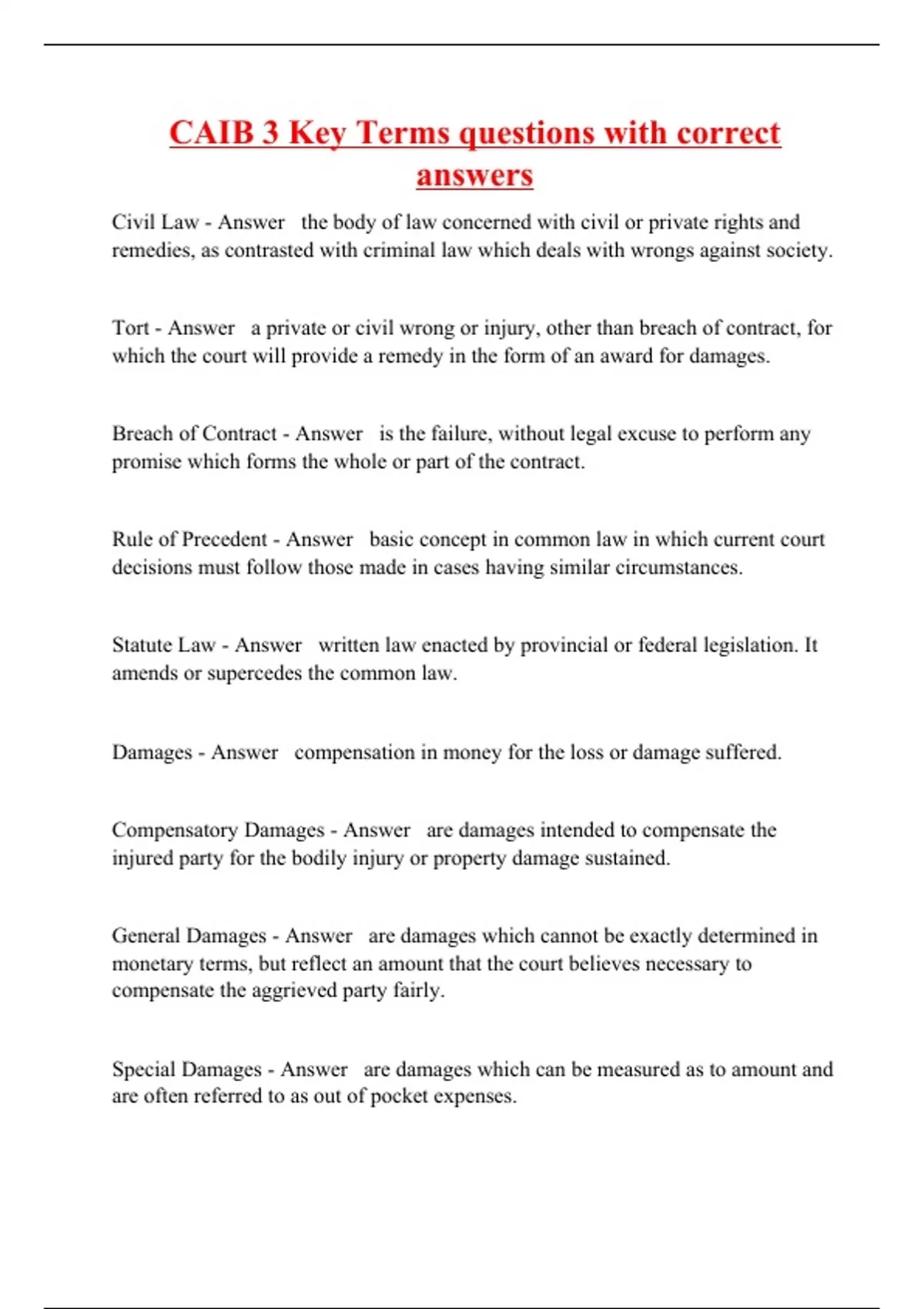 CAIB 3 Key Terms questions with correct answers

Civil Law - Answer   the body of law concerned with civil or private rights and remedies, as contrasted with criminal law which deals with wrongs against society.

Tort - Answer   a private or civil wrong or injury, other than breach of contract, for which the court will provide a remedy in the form of an award for damages.

Breach of Contract - Answer   is the failure, without legal excuse to perform any promise which forms the whole or part of the contract.

Rule of Precedent - Answer   basic concept in common law in which current court decisions must follow those made in cases having similar circumstances.

Statute Law - Answer   written law enacted by provincial or federal legislation. It amends or supercedes the common law.

Damages - Answer   compensation in money for the loss or damage suffered.

Compensatory Damages - Answer   are damages intended to compensate the injured party for the bodily injury or property damage sustained.

General Damages - Answer   are damages which cannot be exactly determined in monetary terms, but reflect an amount that the court believes necessary to compensate the aggrieved party fairly.

Special Damages - Answer   are damages which can be measured as to amount and are often referred to as out of pocket expenses.